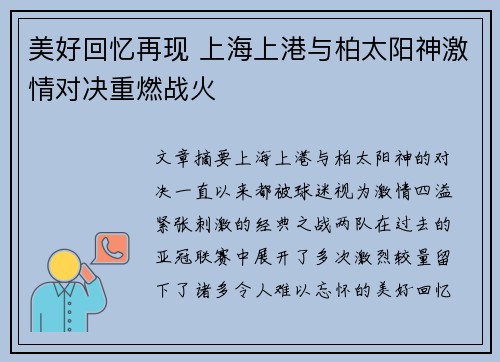 美好回忆再现 上海上港与柏太阳神激情对决重燃战火

文章摘要上海上港与柏太阳神的对决一直以来都被球迷视为激情四溢紧张刺激的经典之战两队在过去的亚冠联赛中展开了多次激烈较量留下了诸多令人难以忘怀的美好回忆